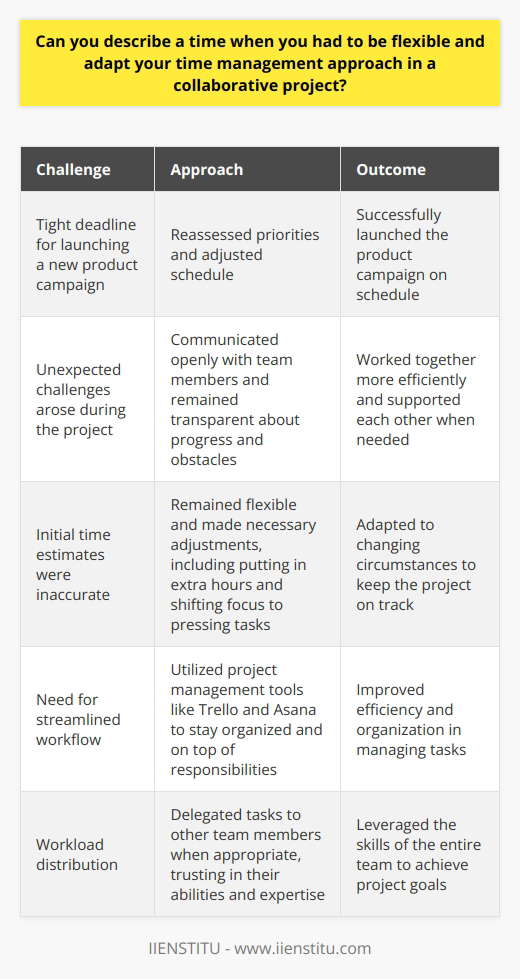 Can you describe a time when you had to be flexible and adapt your time management approach in a collaborative project?

| Challenge | Approach | Outcome |
|---|---|---|
| Tight deadline for launching a new product campaign | Reassessed priorities and adjusted schedule | Successfully launched the product campaign on schedule |
| Unexpected challenges arose during the project | Communicated openly with team members and remained transparent about progress and obstacles | Worked together more efficiently and supported each other when needed |
| Initial time estimates were inaccurate | Remained flexible and made necessary adjustments, including putting in extra hours and shifting focus to pressing tasks | Adapted to changing circumstances to keep the project on track |
| Need for streamlined workflow | Utilized project management tools like Trello and Asana to stay organized and on top of responsibilities | Improved efficiency and organization in managing tasks |
| Workload distribution | Delegated tasks to other team members when appropriate, trusting in their abilities and expertise | Leveraged the skills of the entire team to achieve project goals |

IIENSTITU - www.iienstitu.com